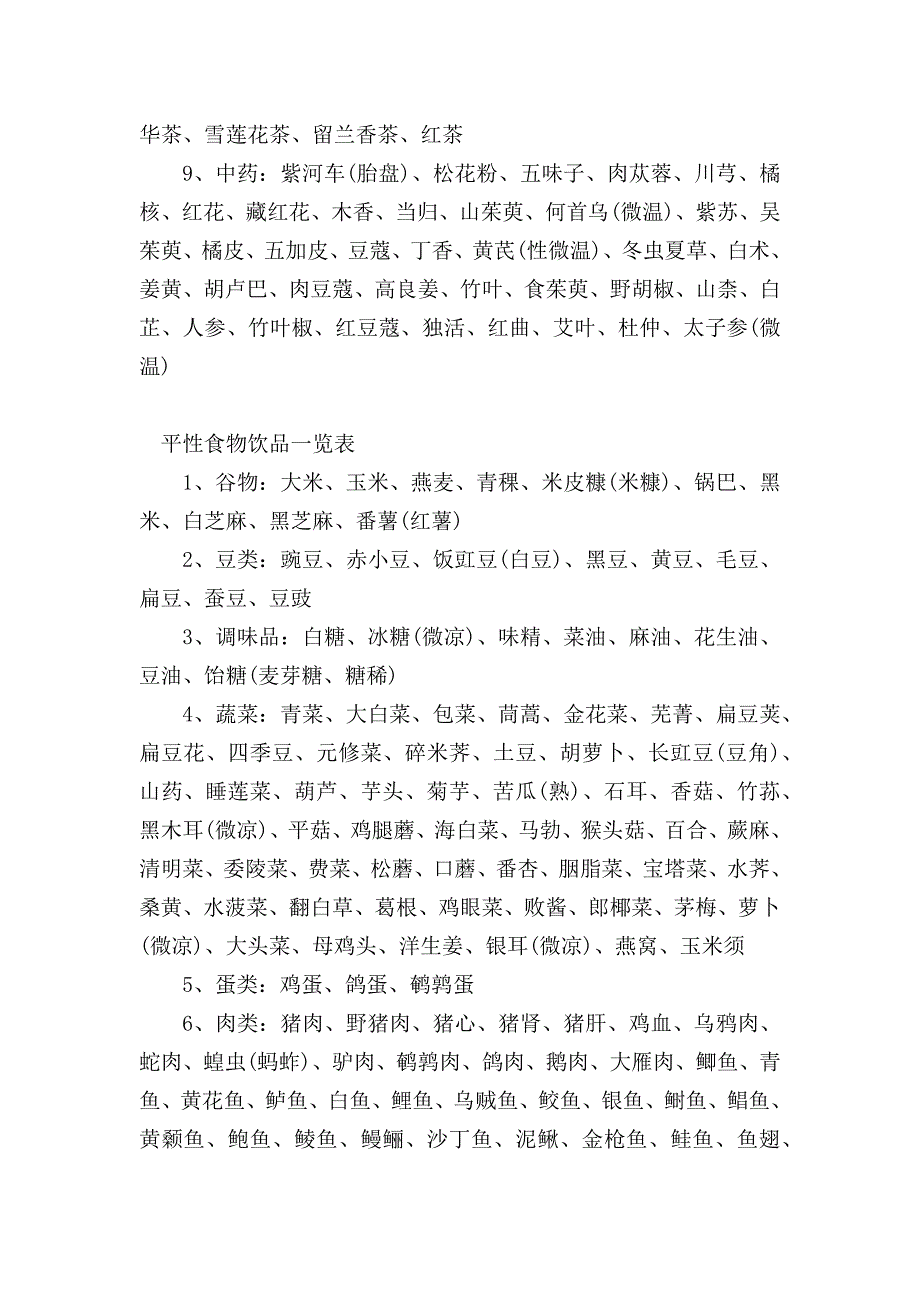 华茶、雪莲花茶、留兰香茶、红茶

9、中药：紫河车(胎盘)、松花粉、五味子、肉苁蓉、川芎、橘核、红花、藏红花、木香、当归、山茱萸、何首乌(微温)、紫苏、吴茱萸、橘皮、五加皮、豆蔻、丁香、黄芪(性微温)、冬虫夏草、白术、姜黄、胡卢巴、肉豆蔻、高良姜、竹叶、食茱萸、野胡椒、山柰、白芷、人参、竹叶椒、红豆蔻、独活、红曲、艾叶、杜仲、太子参(微温)

平性食物饮品一览表

1、谷物：大米、玉米、燕麦、青稞、米皮糠(米糠)、锅巴、黑米、白芝麻、黑芝麻、番薯(红薯)

2、豆类：豌豆、赤小豆、饭豇豆(白豆)、黑豆、黄豆、毛豆、扁豆、蚕豆、豆豉

3、调味品：白糖、冰糖(微凉)、味精、菜油、麻油、花生油、豆油、饴糖(麦芽糖、糖稀)

4、蔬菜：青菜、大白菜、包菜、茼蒿、金花菜、芜菁、扁豆荚、扁豆花、四季豆、元修菜、碎米荠、土豆、胡萝卜、长豇豆(豆角)、山药、睡莲菜、葫芦、芋头、菊芋、苦瓜(熟)、石耳、香菇、竹荪、黑木耳(微凉)、平菇、鸡腿蘑、海白菜、马勃、猴头菇、百合、蕨麻、清明菜、委陵菜、费菜、松蘑、口蘑、番杏、胭脂菜、宝塔菜、水荠、桑黄、水菠菜、翻白草、葛根、鸡眼菜、败酱、郎椰菜、茅梅、萝卜(微凉)、大头菜、母鸡头、洋生姜、银耳(微凉)、燕窝、玉米须

5、蛋类：鸡蛋、鸽蛋、鹌鹑蛋

6、肉类：猪肉、野猪肉、猪心、猪肾、猪肝、鸡血、乌鸦肉、蛇肉、蝗虫(蚂蚱)、驴肉、鹌鹑肉、鸽肉、鹅肉、大雁肉、鲫鱼、青鱼、黄花鱼、鲈鱼、白鱼、鲤鱼、乌贼鱼、鲛鱼、银鱼、鲥鱼、鲳鱼、黄颡鱼、鲍鱼、鲮鱼、鳗鲡、沙丁鱼、泥鳅、金枪鱼、鲑鱼、鱼翅、